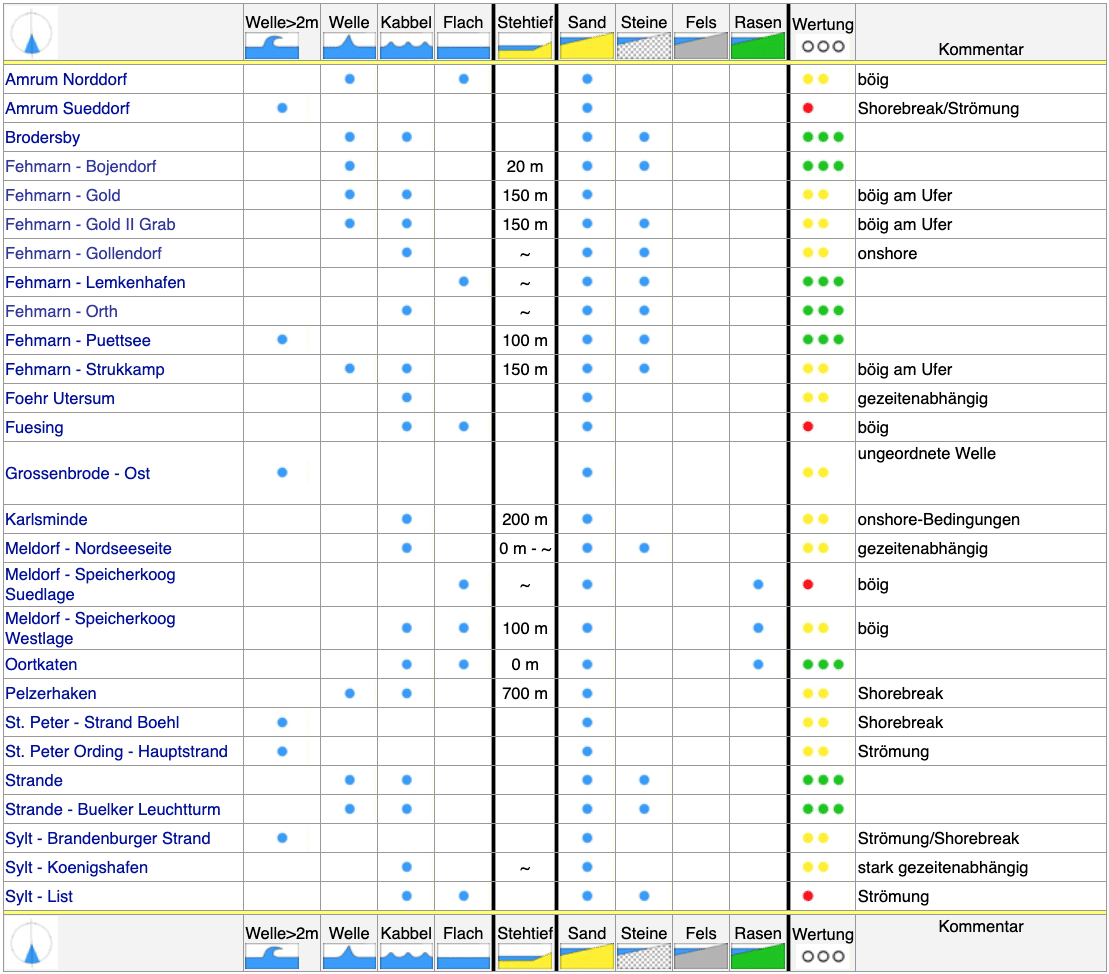 | | Welle>2m | Welle | Kabbel | Flach | Stehtief | Sand | Steine | Fels | Rasen | Wertung | Kommentar |
|---|---|---|---|---|---|---|---|---|---|---|---|
| Amrum Norddorf | | ● | | ● | | ● | | | | ●● | böig |
| Amrum Sueddorf | ● | | | | | ● | | | | ● | Shorebreak/Strömung |
| Brodersby | | ● | ● | | | ● | ● | | | ●●● | |
| Fehmarn - Bojendorf | | ● | | | 20 m | ● | ● | | | ●●● | |
| Fehmarn - Gold | | ● | ● | | 150 m | ● | | | | ●● | böig am Ufer |
| Fehmarn - Gold II Grab | | ● | ● | | 150 m | ● | ● | | | ●● | böig am Ufer |
| Fehmarn - Gollendorf | | | ● | | ~ | ● | ● | | | ●● | onshore |
| Fehmarn - Lemkenhafen | | | | ● | ~ | ● | ● | | | ●●● | |
| Fehmarn - Orth | | | ● | | ~ | ● | ● | | | ●●● | |
| Fehmarn - Puettsee | ● | | | | 100 m | ● | ● | | | ●●● | |
| Fehmarn - Strukkamp | | ● | ● | | 150 m | ● | ● | | | ●● | böig am Ufer |
| Foehr Utersum | | | ● | | | ● | | | | ●● | gezeitenabhängig |
| Fuesing | | | ● | ● | | ● | | | | ● | böig |
| Grossenbrode - Ost | ● | | | | | ● | | | | ●● | ungeordnete Welle |
| Karlsminde | | | ● | | 200 m | ● | | | | ●● | onshore-Bedingungen |
| Meldorf - Nordseeseite | | | ● | | 0 m - ~ | ● | ● | | | ●● | gezeitenabhängig |
| Meldorf - Speicherkoog Suedlage | | | | ● | ~ | ● | | | ● | ● | böig |
| Meldorf - Speicherkoog Westlage | | | ● | ● | 100 m | ● | | | ● | ●● | böig |
| Oortkaten | | | ● | ● | 0 m | ● | | | ● | ●●● | |
| Pelzerhaken | | ● | ● | | 700 m | ● | | | | ●● | Shorebreak |
| St. Peter - Strand Boehl | ● | | | | | ● | | | | ●● | Shorebreak |
| St. Peter Ording - Hauptstrand | ● | | | | | ● | | | | ●● | Strömung |
| Strande | | ● | ● | | | ● | ● | | | ●●● | |
| Strande - Buelker Leuchtturm | | ● | ● | | | ● | ● | | | ●●● | |
| Sylt - Brandenburger Strand | ● | | | | | ● | | | | ●● | Strömung/Shorebreak |
| Sylt - Koenigshafen | | | ● | | ~ | ● | | | | ●● | stark gezeitenabhängig |
| Sylt - List | | | ● | ● | | ● | ● | | | ● | Strömung |
| | Welle>2m | Welle | Kabbel | Flach | Stehtief | Sand | Steine | Fels | Rasen | Wertung | Kommentar |